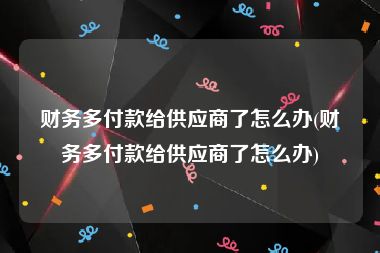 财务多付款给供应商了怎么办(财务多付款给供应商了怎么办)